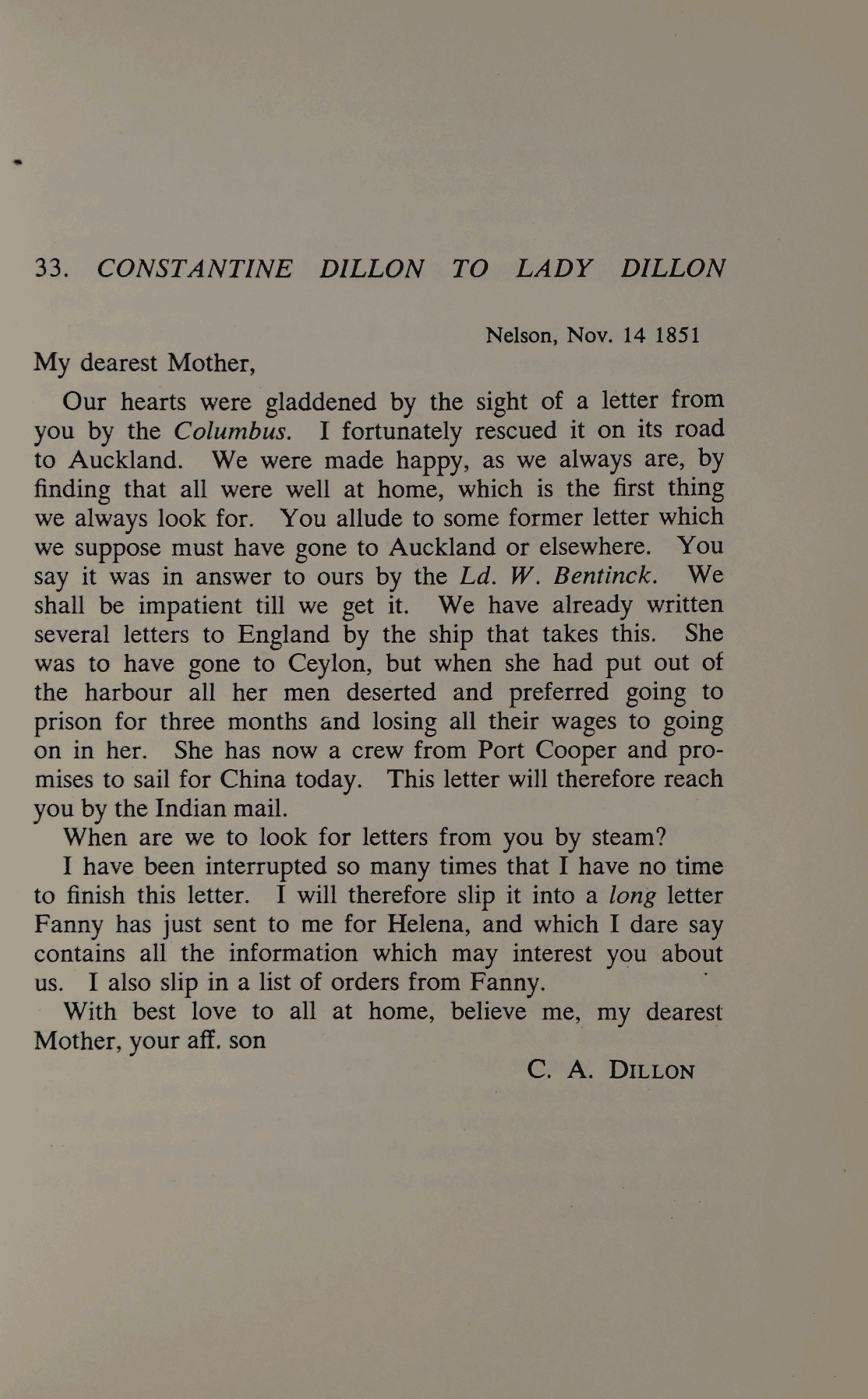 33. CONSTANTINE DILLON TO LADY DILLON

Nelson, Nov. 14 1851

My dearest Mother,

Our hearts were gladdened by the sight of a letter from you by the Columbus. I fortunately rescued it on its road to Auckland. We were made happy, as we always are, by finding that all were well at home, which is the first thing we always look for. You allude to some former letter which we suppose must have gone to Auckland or elsewhere. You say it was in answer to ours by the Ld. W. Bentinck. We shall be impatient till we get it. We have already written several letters to England by the ship that takes this. She was to have gone to Ceylon, but when she had put out of the harbour all her men deserted and preferred going to prison for three months and losing all their wages to going on in her. She has now a crew from Port Cooper and promises to sail for China today. This letter will therefore reach you by the Indian mail.

When are we to look for letters from you by steam?

I have been interrupted so many times that I have no time to finish this letter. I will therefore slip it into a long letter Fanny has just sent to me for Helena, and which I dare say contains all the information which may interest you about us. I also slip in a list of orders from Fanny.

With best love to all at home, believe me, my dearest Mother, your aff. son

C. A. DILLON